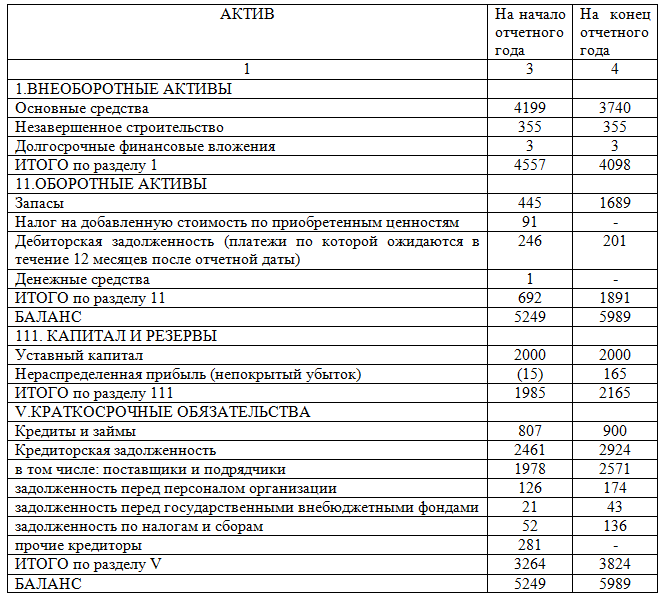 | АКТИВ | На начало отчетного года | На конец отчетного года |
|---|---|---|
| 1 | 3 | 4 |
| 1.ВНЕОБОРОТНЫЕ АКТИВЫ | | |
| Основные средства | 4199 | 3740 |
| Незавершенное строительство | 355 | 355 |
| Долгосрочные финансовые вложения | 3 | 3 |
| ИТОГО по разделу 1 | 4557 | 4098 |
| 11.ОБОРОТНЫЕ АКТИВЫ | | |
| Запасы | 445 | 1689 |
| Налог на добавленную стоимость по приобретенным ценностям | 91 | - |
| Дебиторская задолженность (платежи по которой ожидаются в течение 12 месяцев после отчетной даты) | 246 | 201 |
| Денежные средства | 1 | - |
| ИТОГО по разделу 11 | 692 | 1891 |
| БАЛАНС | 5249 | 5989 |
| 111. КАПИТАЛ И РЕЗЕРВЫ | | |
| Уставный капитал | 2000 | 2000 |
| Нераспределенная прибыль (непокрытый убыток) | (15) | 165 |
| ИТОГО по разделу 111 | 1985 | 2165 |
| V.КРАТКОСРОЧНЫЕ ОБЯЗАТЕЛЬСТВА | | |
| Кредиты и займы | 807 | 900 |
| Кредиторская задолженность | 2461 | 2924 |
| в том числе: поставщики и подрядчики | 1978 | 2571 |
| задолженность перед персоналом организации | 126 | 174 |
| задолженность перед государственными внебюджетными фондами | 21 | 43 |
| задолженность по налогам и сборам | 52 | 136 |
| прочие кредиторы | 281 | - |
| ИТОГО по разделу V | 3264 | 3824 |
| БАЛАНС | 5249 | 5989 |